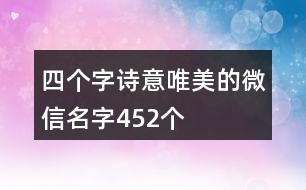 四个字诗意唯美的微信名字452个